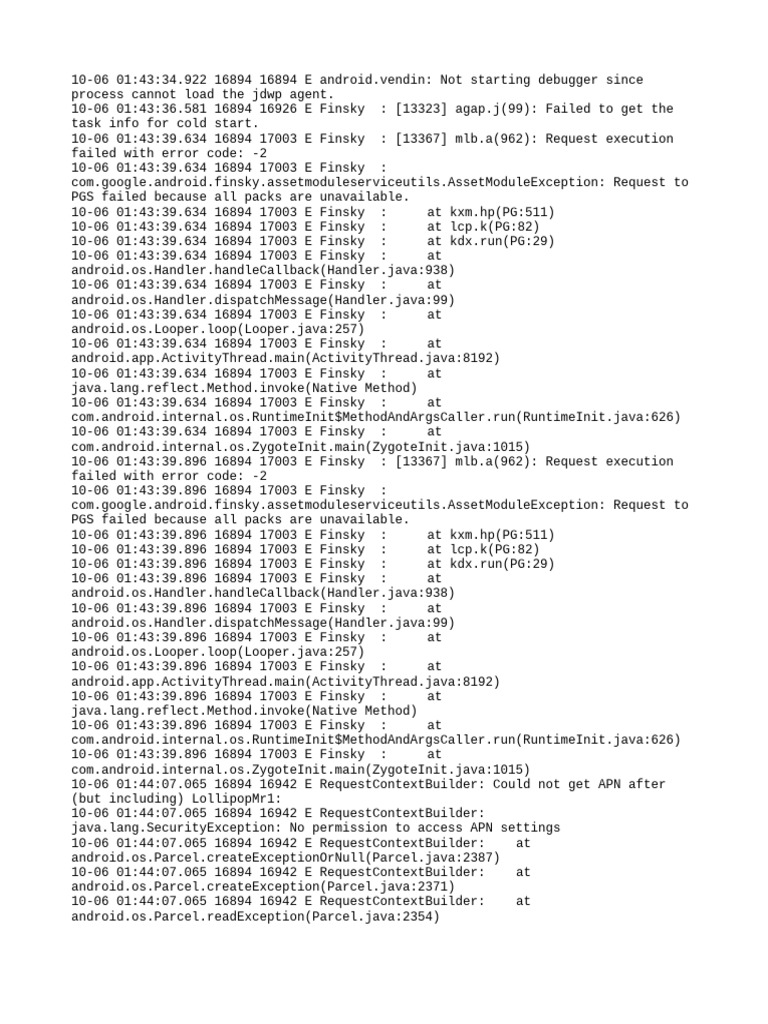 10-06 01:43:34.922 16894 16894 E android.vendin: Not starting debugger since process cannot load the jdwp agent.
10-06 01:43:36.581 16894 16926 E Finsky  : [13323] agap.j(99): Failed to get the task info for cold start.
10-06 01:43:39.634 16894 17003 E Finsky  : [13367] mlb.a(962): Request execution failed with error code: -2
10-06 01:43:39.634 16894 17003 E Finsky  : com.google.android.finsky.assetmoduleserviceutils.AssetModuleException: Request to PGS failed because all packs are unavailable.
10-06 01:43:39.634 16894 17003 E Finsky  :      at kxm.hp(PG:511)
10-06 01:43:39.634 16894 17003 E Finsky  :      at lcp.k(PG:82)
10-06 01:43:39.634 16894 17003 E Finsky  :      at kdx.run(PG:29)
10-06 01:43:39.634 16894 17003 E Finsky  :      at android.os.Handler.handleCallback(Handler.java:938)
10-06 01:43:39.634 16894 17003 E Finsky  :      at android.os.Handler.dispatchMessage(Handler.java:99)
10-06 01:43:39.634 16894 17003 E Finsky  :      at android.os.Looper.loop(Looper.java:257)
10-06 01:43:39.634 16894 17003 E Finsky  :      at android.app.ActivityThread.main(ActivityThread.java:8192)
10-06 01:43:39.634 16894 17003 E Finsky  :      at java.lang.reflect.Method.invoke(Native Method)
10-06 01:43:39.634 16894 17003 E Finsky  :      at com.android.internal.os.RuntimeInit$MethodAndArgsCaller.run(RuntimeInit.java:626)
10-06 01:43:39.634 16894 17003 E Finsky  :      at com.android.internal.os.ZygoteInit.main(ZygoteInit.java:1015)
10-06 01:43:39.896 16894 17003 E Finsky  : [13367] mlb.a(962): Request execution failed with error code: -2
10-06 01:43:39.896 16894 17003 E Finsky  : com.google.android.finsky.assetmoduleserviceutils.AssetModuleException: Request to PGS failed because all packs are unavailable.
10-06 01:43:39.896 16894 17003 E Finsky  :      at kxm.hp(PG:511)
10-06 01:43:39.896 16894 17003 E Finsky  :      at lcp.k(PG:82)
10-06 01:43:39.896 16894 17003 E Finsky  :      at kdx.run(PG:29)
10-06 01:43:39.896 16894 17003 E Finsky  :      at android.os.Handler.handleCallback(Handler.java:938)
10-06 01:43:39.896 16894 17003 E Finsky  :      at android.os.Handler.dispatchMessage(Handler.java:99)
10-06 01:43:39.896 16894 17003 E Finsky  :      at android.os.Looper.loop(Looper.java:257)
10-06 01:43:39.896 16894 17003 E Finsky  :      at android.app.ActivityThread.main(ActivityThread.java:8192)
10-06 01:43:39.896 16894 17003 E Finsky  :      at java.lang.reflect.Method.invoke(Native Method)
10-06 01:43:39.896 16894 17003 E Finsky  :      at com.android.internal.os.RuntimeInit$MethodAndArgsCaller.run(RuntimeInit.java:626)
10-06 01:43:39.896 16894 17003 E Finsky  :      at com.android.internal.os.ZygoteInit.main(ZygoteInit.java:1015)
10-06 01:44:07.065 16894 16942 E RequestContextBuilder: Could not get APN after (but including) LollipopMr1:
10-06 01:44:07.065 16894 16942 E RequestContextBuilder: java.lang.SecurityException: No permission to access APN settings
10-06 01:44:07.065 16894 16942 E RequestContextBuilder:     at android.os.Parcel.createExceptionOrNull(Parcel.java:2387)
10-06 01:44:07.065 16894 16942 E RequestContextBuilder:     at android.os.Parcel.createException(Parcel.java:2371)
10-06 01:44:07.065 16894 16942 E RequestContextBuilder:     at android.os.Parcel.readException(Parcel.java:2354)